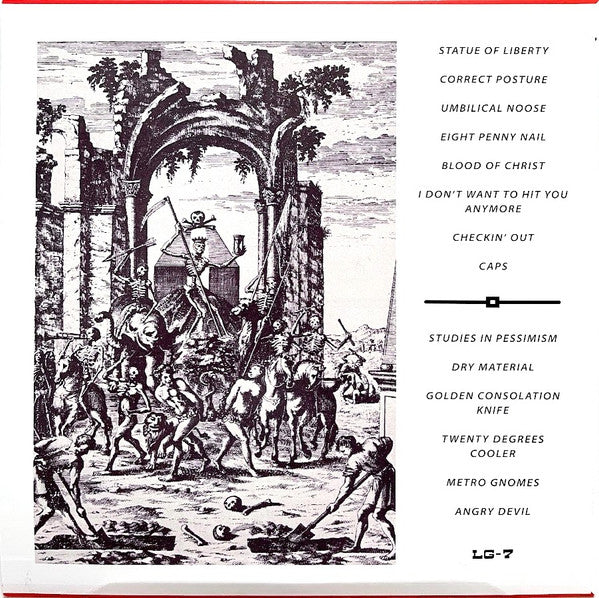 STATUE OF LIBERTY

CORRECT POSTURE

UMBILICAL NOOSE

EIGHT PENNY NAIL

BLOOD OF CHRIST

I DON'T WANT TO HIT YOU ANYMORE

CHECKIN' OUT

CAPS

STUDIES IN PESSIMISM

DRY MATERIAL

GOLDEN CONSOLATION KNIFE

TWENTY DEGREES COOLER

METRO GNOMES

ANGRY DEVIL

LG-7